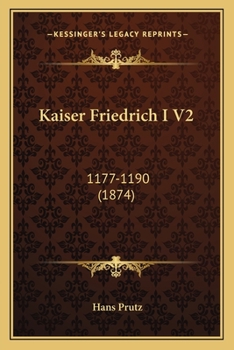 —KESSINGER'S LEGACY REPRINTS—

Kaiser Friedrich I V2

1177-1190
(1874)

Hans Prutz